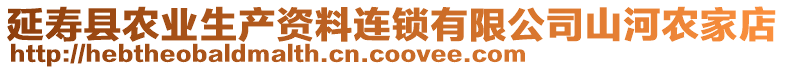 延寿县农业生产资料连锁有限公司山河农家店
http://hebtheobaldmalth.cn.coovee.com